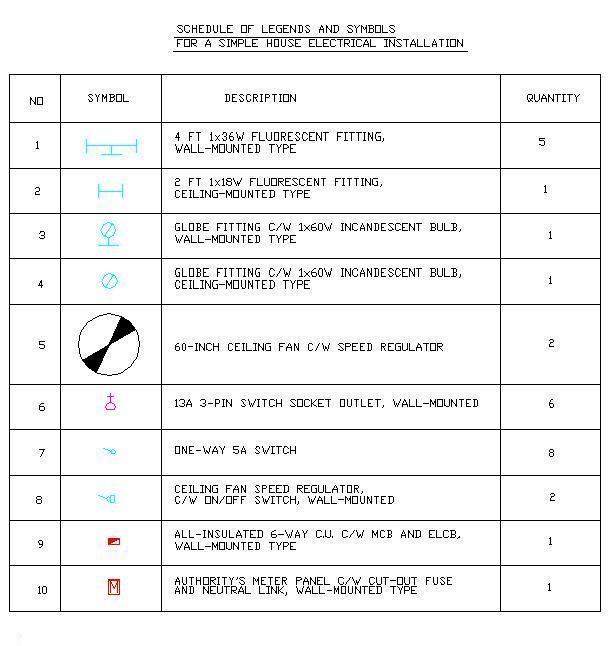 SCHEDULE OF LEGENDS AND SYMBOLS
FOR A SIMPLE HOUSE ELECTRICAL INSTALLATION

| NO | SYMBOL | DESCRIPTION | QUANTITY |
|---|---|---|---|
| 1 | | 4 FT 1x36W FLUORESCENT FITTING, WALL-MOUNTED TYPE | 5 |
| 2 | | 2 FT 1x18W FLUORESCENT FITTING, CEILING-MOUNTED TYPE | 1 |
| 3 | | GLOBE FITTING C/W 1x60W INCANDESCENT BULB, WALL-MOUNTED TYPE | 1 |
| 4 | | GLOBE FITTING C/W 1x60W INCANDESCENT BULB, CEILING-MOUNTED TYPE | 1 |
| 5 | | 60-INCH CEILING FAN C/W SPEED REGULATOR | 2 |
| 6 | | 13A 3-PIN SWITCH SOCKET OUTLET, WALL-MOUNTED | 6 |
| 7 | | ONE-WAY 5A SWITCH | 8 |
| 8 | | CEILING FAN SPEED REGULATOR, C/W ON/OFF SWITCH, WALL-MOUNTED | 2 |
| 9 | | ALL-INSULATED 6-WAY C.U. C/W MCB AND ELCB, WALL-MOUNTED TYPE | 1 |
| 10 | M | AUTHORITY'S METER PANEL C/W CUT-OUT FUSE AND NEUTRAL LINK, WALL-MOUNTED TYPE | 1 |